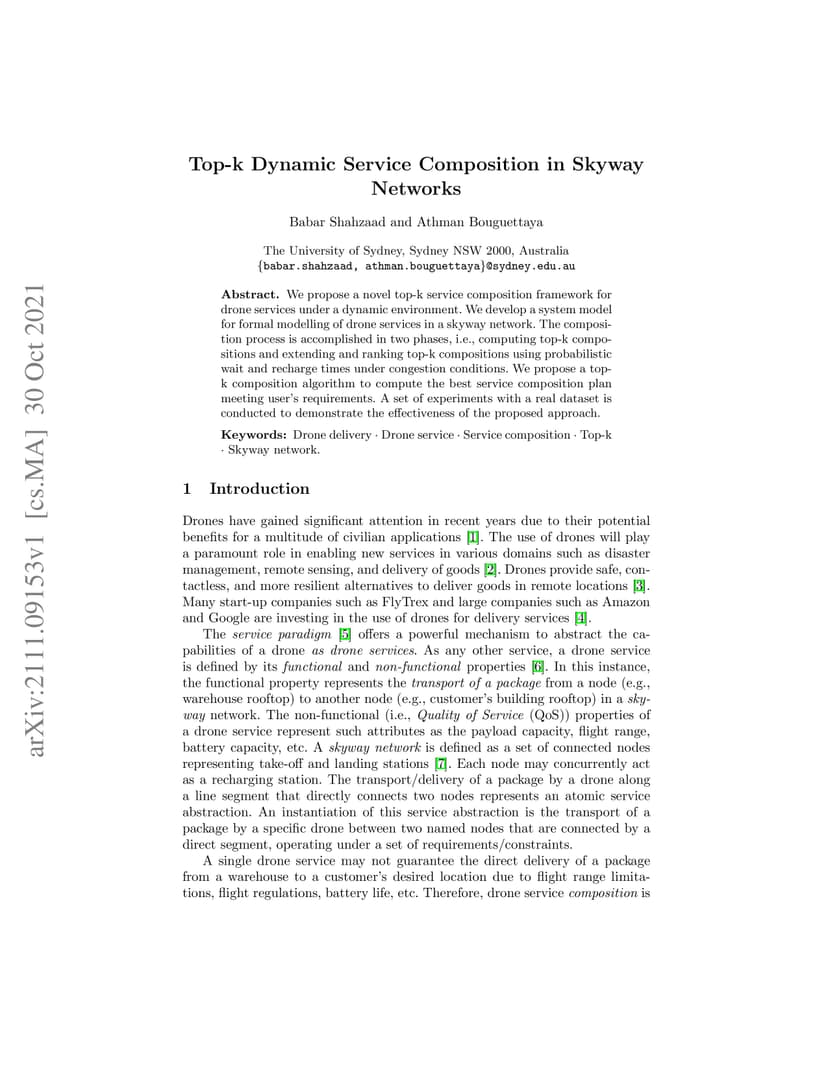 arXiv:2111.09153v1 [cs.MA] 30 Oct 2021

Top-k Dynamic Service Composition in Skyway Networks

Babar Shahzaad and Athman Bouguettaya

The University of Sydney, Sydney NSW 2000, Australia
{babar.shahzaad, athman.bouguettaya}@sydney.edu.au

Abstract. We propose a novel top-k service composition framework for drone services under a dynamic environment. We develop a system model for formal modelling of drone services in a skyway network. The composition process is accomplished in two phases, i.e., computing top-k compositions and extending and ranking top-k compositions using probabilistic wait and recharge times under congestion conditions. We propose a top-k composition algorithm to compute the best service composition plan meeting user's requirements. A set of experiments with a real dataset is conducted to demonstrate the effectiveness of the proposed approach.

Keywords: Drone delivery · Drone service · Service composition · Top-k · Skyway network.

1 Introduction

Drones have gained significant attention in recent years due to their potential benefits for a multitude of civilian applications [1]. The use of drones will play a paramount role in enabling new services in various domains such as disaster management, remote sensing, and delivery of goods [2]. Drones provide safe, contactless, and more resilient alternatives to deliver goods in remote locations [3]. Many start-up companies such as FlyTrex and large companies such as Amazon and Google are investing in the use of drones for delivery services [4].

The service paradigm [5] offers a powerful mechanism to abstract the capabilities of a drone as drone services. As any other service, a drone service is defined by its functional and non-functional properties [6]. In this instance, the functional property represents the transport of a package from a node (e.g., warehouse rooftop) to another node (e.g., customer's building rooftop) in a skyway network. The non-functional (i.e., Quality of Service (QoS)) properties of a drone service represent such attributes as the payload capacity, flight range, battery capacity, etc. A skyway network is defined as a set of connected nodes representing take-off and landing stations [7]. Each node may concurrently act as a recharging station. The transport/delivery of a package by a drone along a line segment that directly connects two nodes represents an atomic service abstraction. An instantiation of this service abstraction is the transport of a package by a specific drone between two named nodes that are connected by a direct segment, operating under a set of requirements/constraints.

A single drone service may not guarantee the direct delivery of a package from a warehouse to a customer's desired location due to flight range limitations, flight regulations, battery life, etc. Therefore, drone service composition is